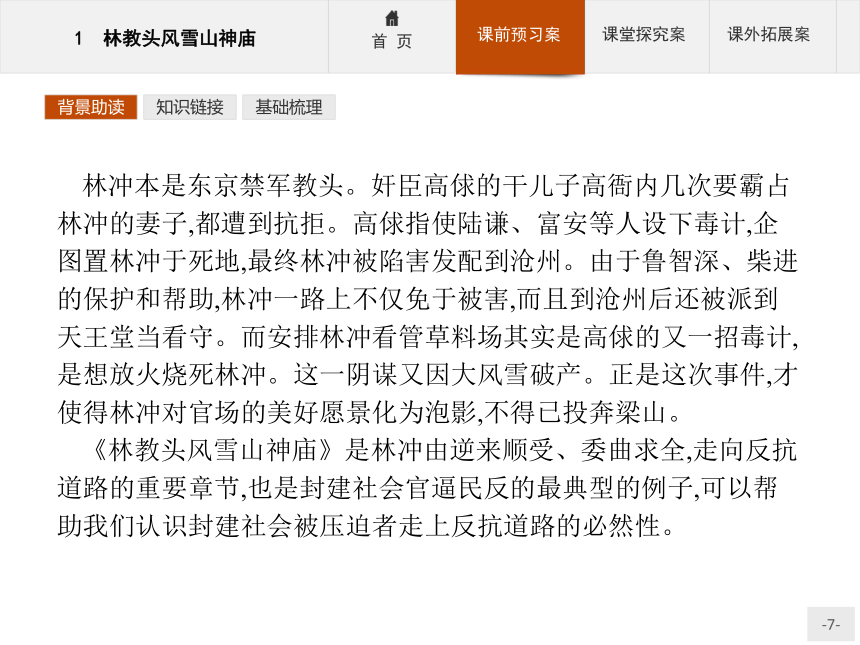 1　林教头风雪山神庙

首　页

课前预习案

课堂探究案

课外拓展案

背景助读

知识链接

基础梳理

林冲本是东京禁军教头。奸臣高俅的干儿子高衙内几次要霸占林冲的妻子,都遭到抗拒。高俅指使陆谦、富安等人设下毒计,企图置林冲于死地,最终林冲被陷害发配到沧州。由于鲁智深、柴进的保护和帮助,林冲一路上不仅免于被害,而且到沧州后还被派到天王堂当看守。而安排林冲看管草料场其实是高俅的又一招毒计,是想放火烧死林冲。这一阴谋又因大风雪破产。正是这次事件,才使得林冲对官场的美好愿景化为泡影,不得已投奔梁山。

《林教头风雪山神庙》是林冲由逆来顺受、委曲求全,走向反抗道路的重要章节,也是封建社会官逼民反的最典型的例子,可以帮助我们认识封建社会被压迫者走上反抗道路的必然性。

-7-